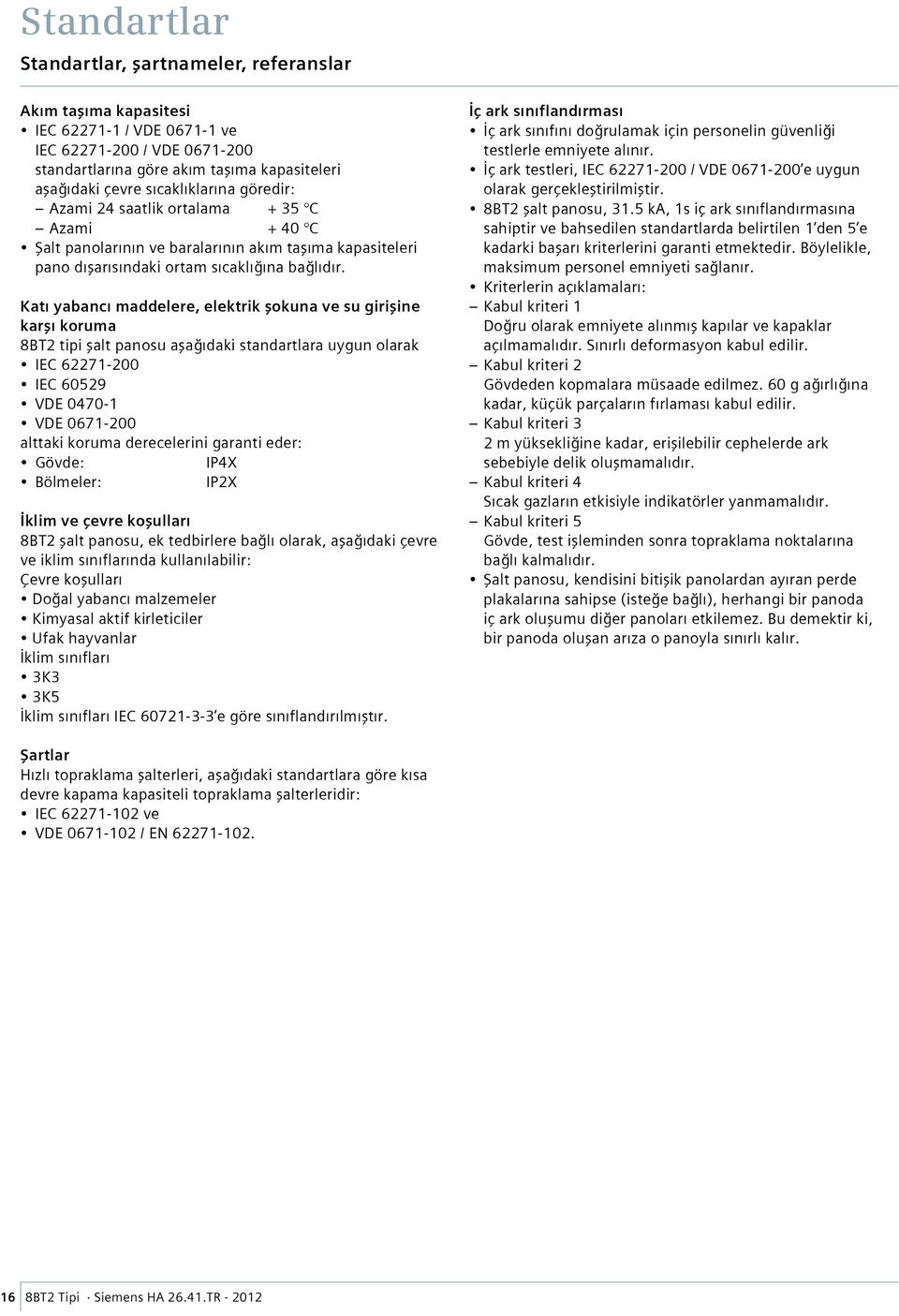 Standartlar

Standartlar, şartnameler, referanslar

Akım taşıma kapasitesi
• IEC 62271-1 / VDE 0671-1 ve IEC 62271-200 / VDE 0671-200 standartlarına göre akım taşıma kapasiteleri aşağıdaki çevre sıcaklıklarına göredir:
– Azami 24 saatlik ortalama + 35 °C
– Azami + 40 °C
• Şalt panolarının ve baralarının akım taşıma kapasiteleri pano dışarısındaki ortam sıcaklığına bağlıdır.

Katı yabancı maddelere, elektrik şokuna ve su girişine karşı koruma
8BT2 tipi şalt panosu aşağıdaki standartlara uygun olarak
• IEC 62271-200
• IEC 60529
• VDE 0470-1
• VDE 0671-200
alttaki koruma derecelerini garanti eder:
• Gövde: IP4X
• Bölmeler: IP2X

İklim ve çevre koşulları
8BT2 şalt panosu, ek tedbirlere bağlı olarak, aşağıdaki çevre ve iklim sınıflarında kullanılabilir:
Çevre koşulları
• Doğal yabancı malzemeler
• Kimyasal aktif kirleticiler
• Ufak hayvanlar
İklim sınıfları
• 3K3
• 3K5
İklim sınıfları IEC 60721-3-3'e göre sınıflandırılmıştır.

Şartlar
Hızlı topraklama şalterleri, aşağıdaki standartlara göre kısa devre kapama kapasiteli topraklama şalterleridir:
• IEC 62271-102 ve
• VDE 0671-102 / EN 62271-102.

İç ark sınıflandırması
• İç ark sınıfını doğrulamak için personelin güvenliği testlerle emniyete alınır.
• İç ark testleri, IEC 62271-200 / VDE 0671-200'e uygun olarak gerçekleştirilmiştir.
• 8BT2 şalt panosu, 31.5 kA, 1s iç ark sınıflandırmasına sahiptir ve bahsedilen standartlarda belirtilen 1'den 5'e kadarki başarı kriterlerini garanti etmektedir. Böylelikle, maksimum personel emniyeti sağlanır.
• Kriterlerin açıklamaları:
– Kabul kriteri 1
Doğru olarak emniyete alınmış kapılar ve kapaklar açılmamalıdır. Sınırlı deformasyon kabul edilir.
– Kabul kriteri 2
Gövdeden kopmalara müsaade edilmez. 60 g ağırlığına kadar, küçük parçaların fırlaması kabul edilir.
– Kabul kriteri 3
2 m yüksekliğine kadar, erişilebilir cephelerde ark sebebiyle delik oluşmamalıdır.
– Kabul kriteri 4
Sıcak gazların etkisiyle indikatörler yanmamalıdır.
– Kabul kriteri 5
Gövde, test işleminden sonra topraklama noktalarına bağlı kalmalıdır.
• Şalt panosu, kendisini bitişik panolardan ayıran perde plakalarına sahipse (isteğe bağlı), herhangi bir panoda iç ark oluşumu diğer panoları etkilemez. Bu demektir ki, bir panoda oluşan arıza o panoyla sınırlı kalır.

16 8BT2 Tipi · Siemens HA 26.41.TR - 2012